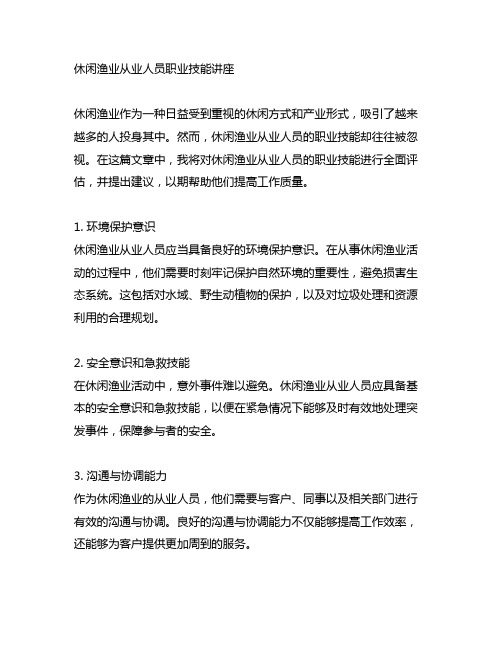 休闲渔业从业人员职业技能讲座

休闲渔业作为一种日益受到重视的休闲方式和产业形式，吸引了越来越多的人投身其中。然而，休闲渔业从业人员的职业技能却往往被忽视。在这篇文章中，我将对休闲渔业从业人员的职业技能进行全面评估，并提出建议，以期帮助他们提高工作质量。

1. 环境保护意识
休闲渔业从业人员应当具备良好的环境保护意识。在从事休闲渔业活动的过程中，他们需要时刻牢记保护自然环境的重要性，避免损害生态系统。这包括对水域、野生动植物的保护，以及对垃圾处理和资源利用的合理规划。

2. 安全意识和急救技能
在休闲渔业活动中，意外事件难以避免。休闲渔业从业人员应具备基本的安全意识和急救技能，以便在紧急情况下能够及时有效地处理突发事件，保障参与者的安全。

3. 沟通与协调能力
作为休闲渔业的从业人员，他们需要与客户、同事以及相关部门进行有效的沟通与协调。良好的沟通与协调能力不仅能够提高工作效率，还能够为客户提供更加周到的服务。